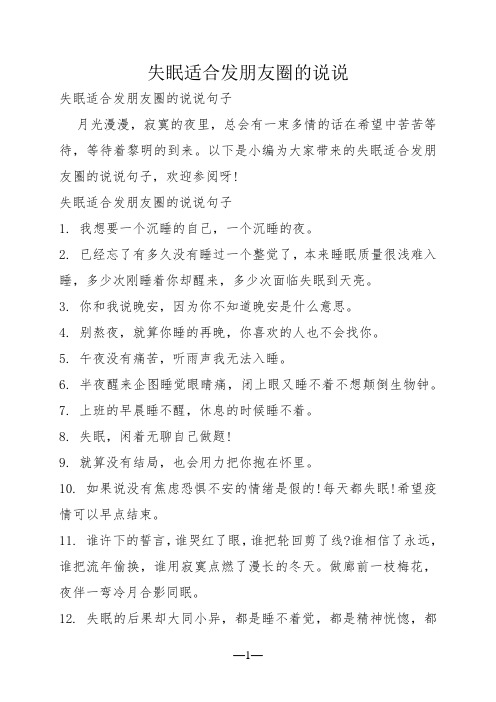 失眠适合发朋友圈的说说

失眠适合发朋友圈的说说句子

月光漫漫，寂寞的夜里，总会有一束多情的话在希望中苦苦等待，等待着黎明的到来。以下是小编为大家带来的失眠适合发朋友圈的说说句子，欢迎参阅呀!

失眠适合发朋友圈的说说句子

1. 我想要一个沉睡的自己，一个沉睡的夜。

2. 已经忘了有多久没有睡过一个整觉了，本来睡眠质量很浅难入睡，多少次刚睡着你却醒来，多少次面临失眠到天亮。

3. 你和我说晚安，因为你不知道晚安是什么意思。

4. 别熬夜，就算你睡的再晚，你喜欢的人也不会找你。

5. 午夜没有痛苦，听雨声我无法入睡。

6. 半夜醒来企图睡觉眼睛痛，闭上眼又睡不着不想颠倒生物钟。

7. 上班的早晨睡不醒，休息的时候睡不着。

8. 失眠，闲着无聊自己做题!

9. 就算没有结局，也会用力把你抱在怀里。

10. 如果说没有焦虑恐惧不安的情绪是假的!每天都失眠!希望疫情可以早点结束。

11. 谁许下的誓言，谁哭红了眼，谁把轮回剪了线?谁相信了永远，谁把流年偷换，谁用寂寞点燃了漫长的冬天。做廊前一枝梅花，夜伴一弯冷月合影同眠。

12. 失眠的后果却大同小异，都是睡不着觉，都是精神恍惚，都

—1—